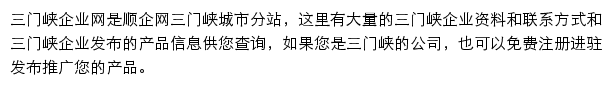 三门峡企业网是顺企网三门峡城市分站，这里有大量的三门峡企业资料和联系方式和三门峡企业发布的产品信息供您查询，如果您是三门峡的公司，也可以免费注册进驻发布推广您的产品。